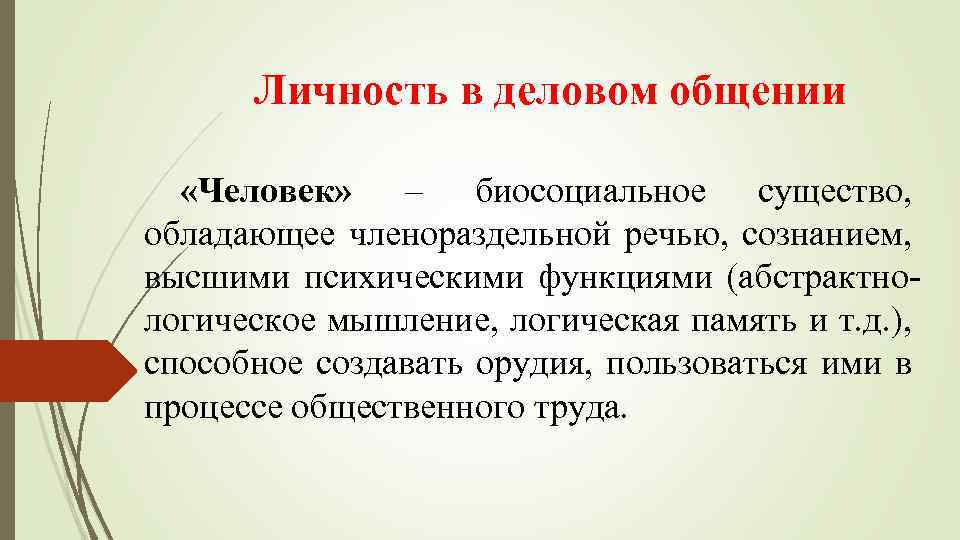 Личность в деловом общении

«Человек» – биосоциальное существо, обладающее членораздельной речью, сознанием, высшими психическими функциями (абстрактно-логическое мышление, логическая память и т.д.), способное создавать орудия, пользоваться ими в процессе общественного труда.